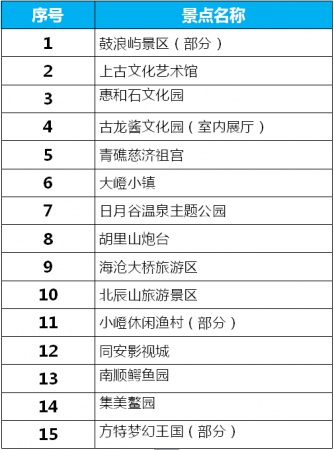 | 序号 | 景点名称 |
|---|---|
| 1 | 鼓浪屿景区（部分） |
| 2 | 上古文化艺术馆 |
| 3 | 惠和石文化园 |
| 4 | 古龙酱文化园（室内展厅） |
| 5 | 青礁慈济祖宫 |
| 6 | 大嶝小镇 |
| 7 | 日月谷温泉主题公园 |
| 8 | 胡里山炮台 |
| 9 | 海沧大桥旅游区 |
| 10 | 北辰山旅游景区 |
| 11 | 小嶝休闲渔村（部分） |
| 12 | 同安影视城 |
| 13 | 南顺鳄鱼园 |
| 14 | 集美鳌园 |
| 15 | 方特梦幻王国（部分） |